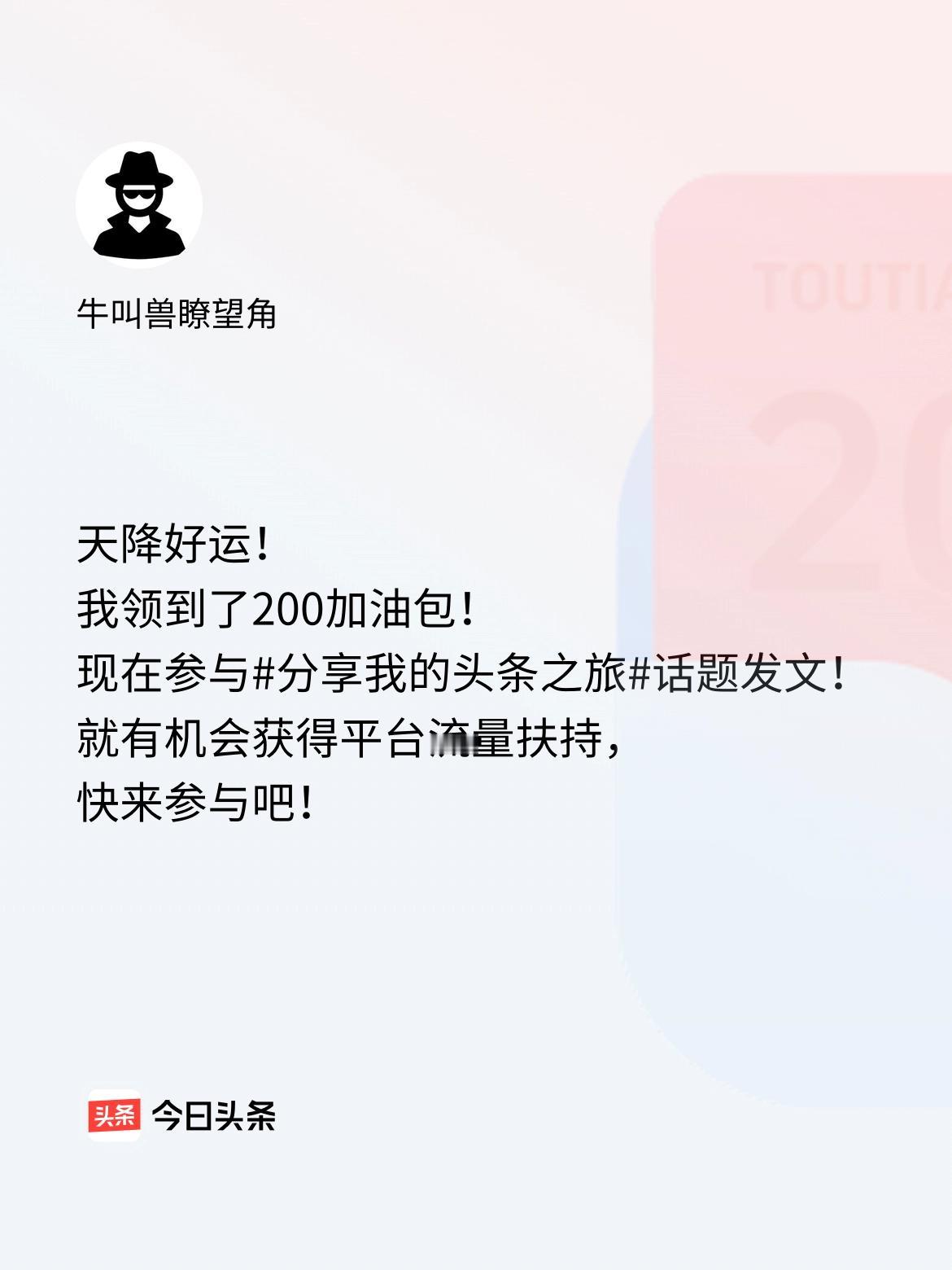 牛叫兽瞭望角

TOUTIA

20

天降好运！
我领到了200加油包！
现在参与#分享我的头条之旅#话题发文！
就有机会获得平台流量扶持，
快来参与吧！

头条 今日头条